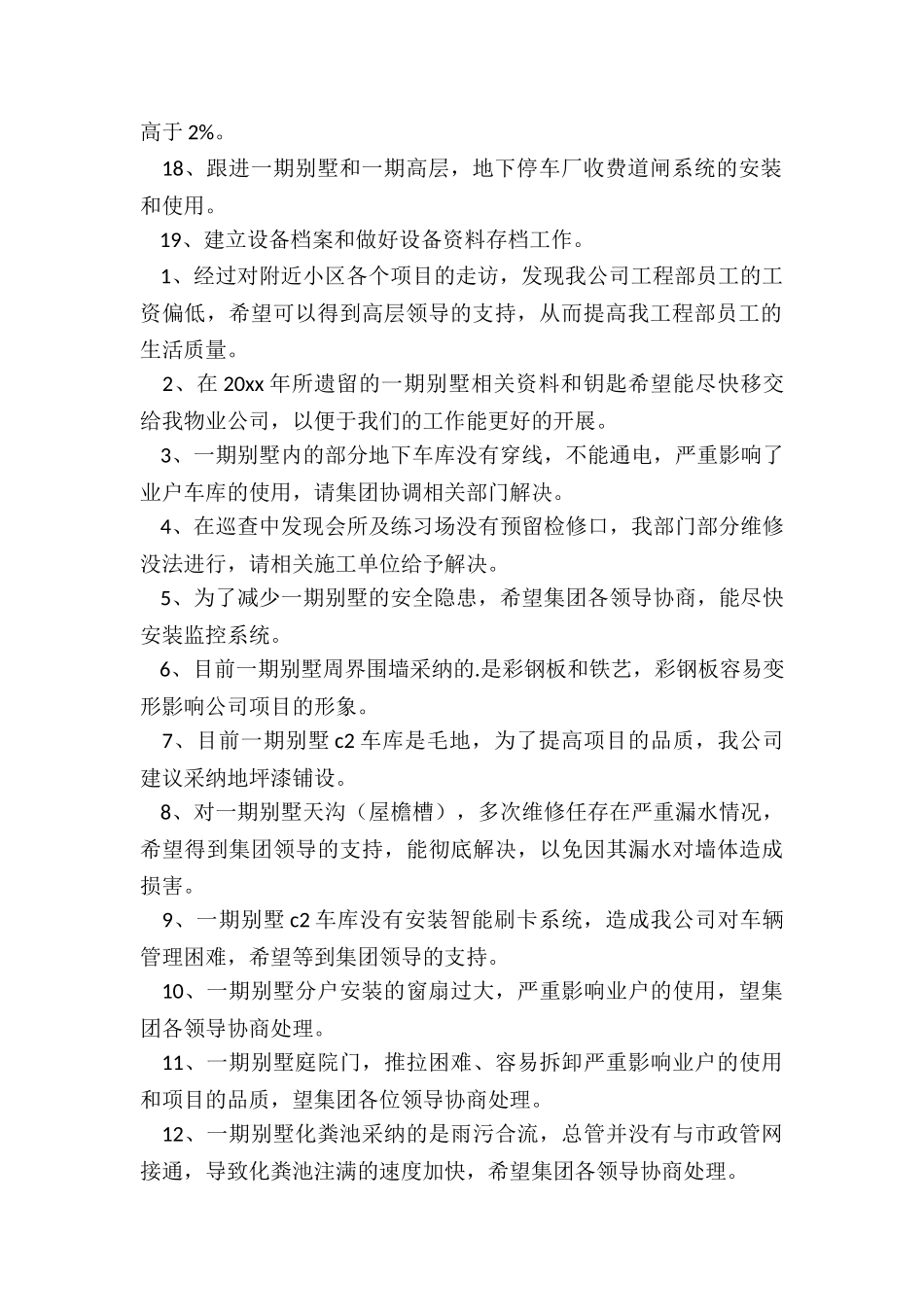 高于 2%。

18、跟进一期别墅和一期高层，地下停车厂收费道闸系统的安装和使用。

19、建立设备档案和做好设备资料存档工作。

1、经过对附近小区各个项目的走访，发现我公司工程部员工的工资偏低，希望可以得到高层领导的支持，从而提高我工程部员工的生活质量。

2、在 20xx 年所遗留的一期别墅相关资料和钥匙希望能尽快移交给我物业公司，以便于我们的工作能更好的开展。

3、一期别墅内的部分地下车库没有穿线，不能通电，严重影响了业户车库的使用，请集团协调相关部门解决。

4、在巡查中发现会所及练习场没有预留检修口，我部门部分维修没法进行，请相关施工单位给予解决。

5、为了减少一期别墅的安全隐患，希望集团各领导协商，能尽快安装监控系统。

6、目前一期别墅周界围墙采纳的.是彩钢板和铁艺，彩钢板容易变形影响公司项目的形象。

7、目前一期别墅 c2 车库是毛地，为了提高项目的品质，我公司建议采纳地坪漆铺设。

8、对一期别墅天沟（屋檐槽），多次维修任存在严重漏水情况，希望得到集团领导的支持，能彻底解决，以免因其漏水对墙体造成损害。

9、一期别墅 c2 车库没有安装智能刷卡系统，造成我公司对车辆管理困难，希望等到集团领导的支持。

10、一期别墅分户安装的窗扇过大，严重影响业户的使用，望集团各领导协商处理。

11、一期别墅庭院门，推拉困难、容易拆卸严重影响业户的使用和项目的品质，望集团各位领导协商处理。

12、一期别墅化粪池采纳的是雨污合流，总管并没有与市政管网接通，导致化粪池注满的速度加快，希望集团各领导协商处理。